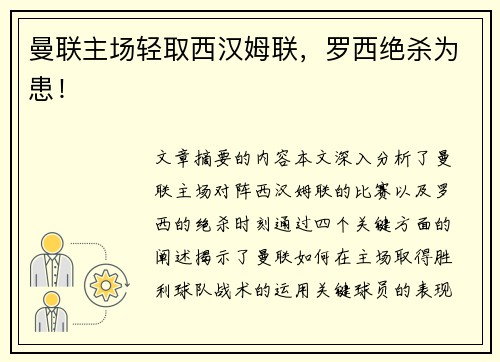 曼联主场轻取西汉姆联，罗西绝杀为患！

文章摘要的内容本文深入分析了曼联主场对阵西汉姆联的比赛以及罗西的绝杀时刻通过四个关键方面的阐述揭示了曼联如何在主场取得胜利球队战术的运用关键球员的表现